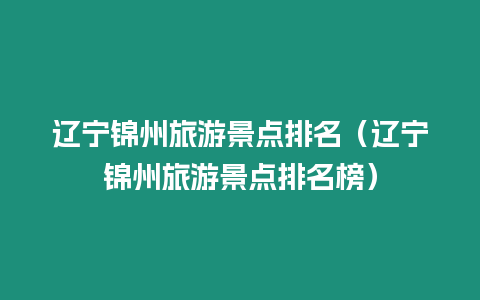 辽宁锦州旅游景点排名（辽宁锦州旅游景点排名榜）